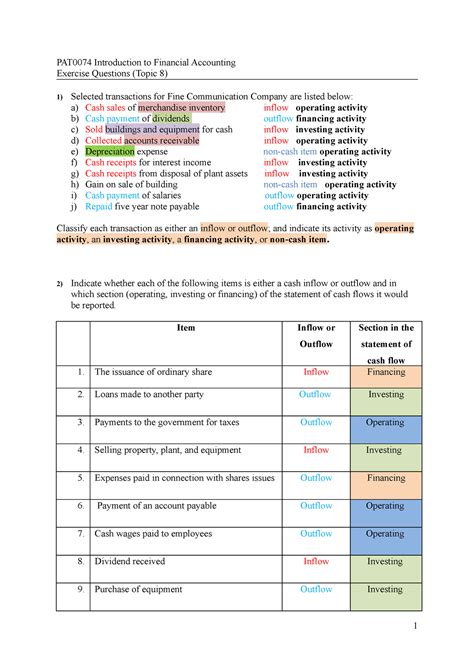 PAT0074 Introduction to Financial Accounting
Exercise Questions (Topic 8)

1) Selected transactions for Fine Communication Company are listed below:
a) Cash sales of merchandise inventory inflow operating activity
b) Cash payment of dividends outflow financing activity
c) Sold buildings and equipment for cash inflow investing activity
d) Collected accounts receivable inflow operating activity
e) Depreciation expense non-cash item operating activity
f) Cash receipts for interest income inflow investing activity
g) Cash receipts from disposal of plant assets inflow investing activity
h) Gain on sale of building non-cash item operating activity
i) Cash payment of salaries outflow operating activity
j) Repaid five year note payable outflow financing activity

Classify each transaction as either an inflow or outflow; and indicate its activity as operating activity, an investing activity, a financing activity, or non-cash item.

2) Indicate whether each of the following items is either a cash inflow or outflow and in which section (operating, investing or financing) of the statement of cash flows it would be reported.

| | Item | Inflow or Outflow | Section in the statement of cash flow |
|---|---|---|---|
| 1. | The issuance of ordinary share | Inflow | Financing |
| 2. | Loans made to another party | Outflow | Investing |
| 3. | Payments to the government for taxes | Outflow | Operating |
| 4. | Selling property, plant, and equipment | Inflow | Investing |
| 5. | Expenses paid in connection with shares issues | Outflow | Financing |
| 6. | Payment of an account payable | Outflow | Operating |
| 7. | Cash wages paid to employees | Outflow | Operating |
| 8. | Dividend received | Inflow | Investing |
| 9. | Purchase of equipment | Outflow | Investing |

1